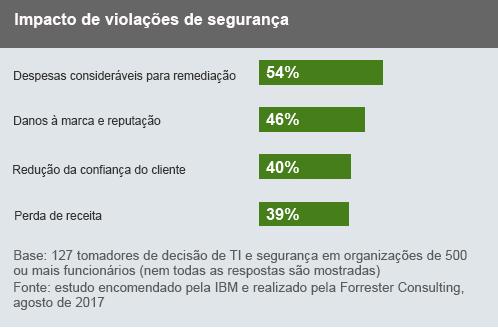 Impacto de violações de segurança

Despesas consideráveis para remediação 54%

Danos à marca e reputação 46%

Redução da confiança do cliente 40%

Perda de receita 39%

Base: 127 tomadores de decisão de TI e segurança em organizações de 500 ou mais funcionários (nem todas as respostas são mostradas)
Fonte: estudo encomendado pela IBM e realizado pela Forrester Consulting, agosto de 2017